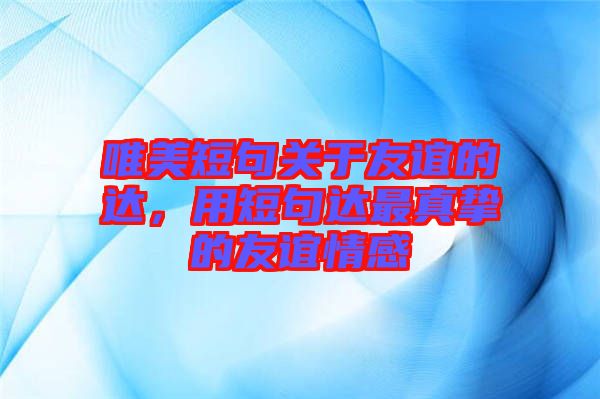 唯美短句关于友谊的达，用短句达最真挚的友谊情感